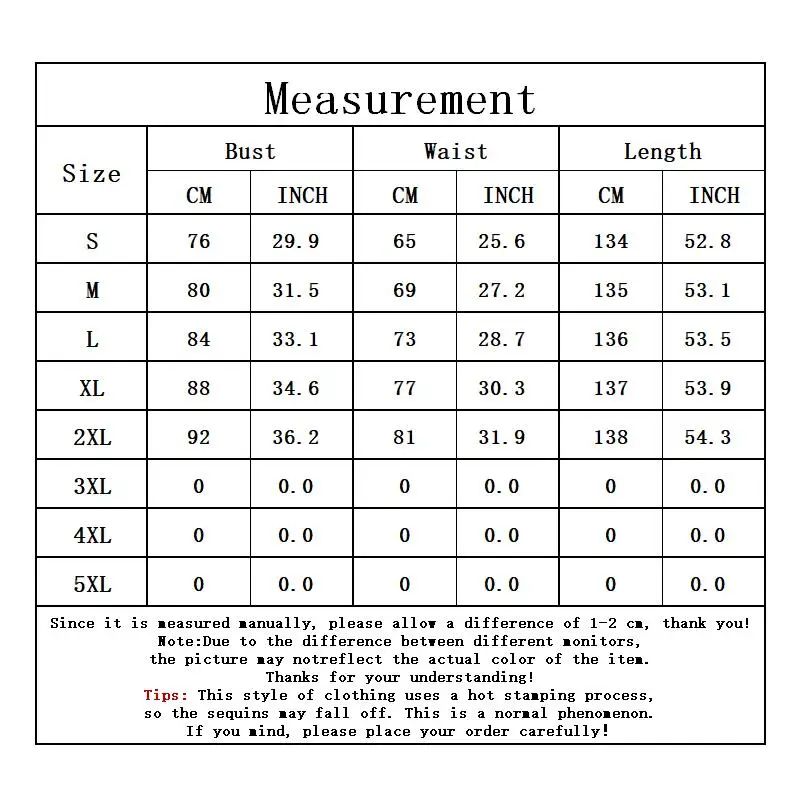 Measurement

| Size | Bust CM | Bust INCH | Waist CM | Waist INCH | Length CM | Length INCH |
|---|---|---|---|---|---|---|
| S | 76 | 29.9 | 65 | 25.6 | 134 | 52.8 |
| M | 80 | 31.5 | 69 | 27.2 | 135 | 53.1 |
| L | 84 | 33.1 | 73 | 28.7 | 136 | 53.5 |
| XL | 88 | 34.6 | 77 | 30.3 | 137 | 53.9 |
| 2XL | 92 | 36.2 | 81 | 31.9 | 138 | 54.3 |
| 3XL | 0 | 0.0 | 0 | 0.0 | 0 | 0.0 |
| 4XL | 0 | 0.0 | 0 | 0.0 | 0 | 0.0 |
| 5XL | 0 | 0.0 | 0 | 0.0 | 0 | 0.0 |

Since it is measured manually, please allow a difference of 1-2 cm, thank you!
Note:Due to the difference between different monitors, the picture may notreflect the actual color of the item.
Thanks for your understanding!
Tips: This style of clothing uses a hot stamping process, so the sequins may fall off. This is a normal phenomenon.
If you mind, please place your order carefully!